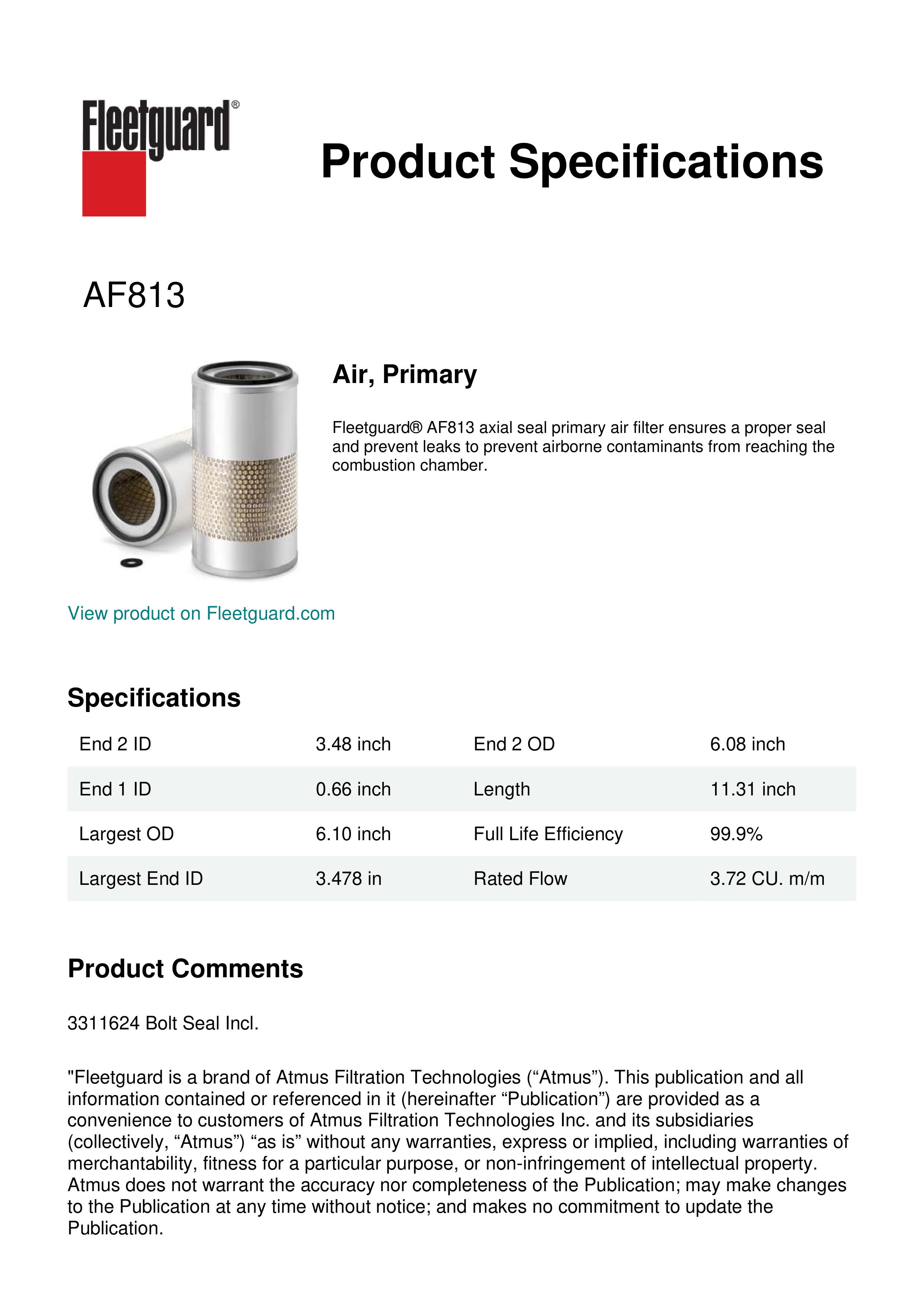 Fleetguard®

Product Specifications

AF813

Air, Primary

Fleetguard® AF813 axial seal primary air filter ensures a proper seal and prevent leaks to prevent airborne contaminants from reaching the combustion chamber.

View product on Fleetguard.com

Specifications

| End 2 ID | 3.48 inch | End 2 OD | 6.08 inch |
|---|---|---|---|
| End 1 ID | 0.66 inch | Length | 11.31 inch |
| Largest OD | 6.10 inch | Full Life Efficiency | 99.9% |
| Largest End ID | 3.478 in | Rated Flow | 3.72 CU. m/m |

Product Comments

3311624 Bolt Seal Incl.

"Fleetguard is a brand of Atmus Filtration Technologies (“Atmus”). This publication and all information contained or referenced in it (hereinafter “Publication”) are provided as a convenience to customers of Atmus Filtration Technologies Inc. and its subsidiaries (collectively, “Atmus”) “as is” without any warranties, express or implied, including warranties of merchantability, fitness for a particular purpose, or non-infringement of intellectual property. Atmus does not warrant the accuracy nor completeness of the Publication; may make changes to the Publication at any time without notice; and makes no commitment to update the Publication.